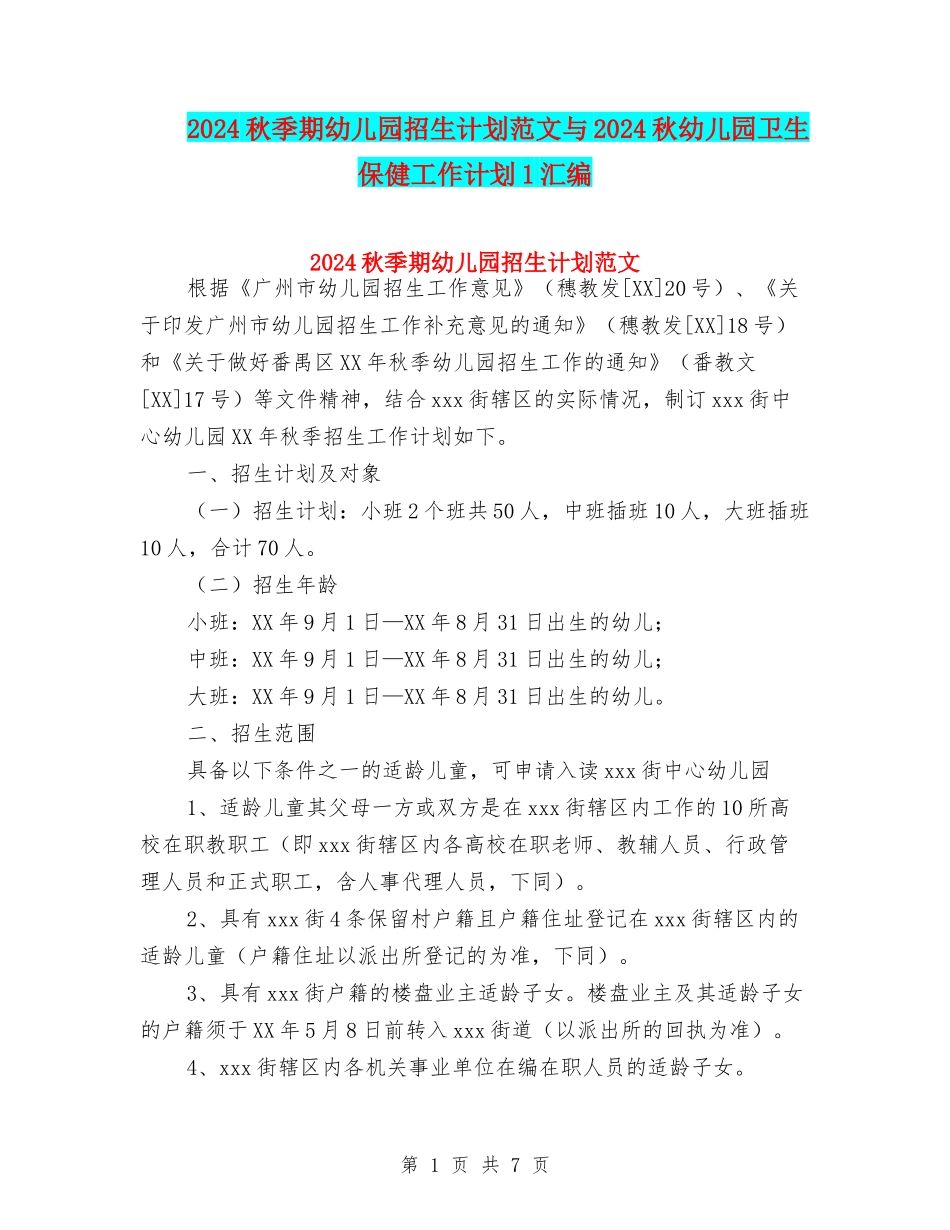 2024秋季期幼儿园招生计划范文与2024秋幼儿园卫生保健工作计划1汇编

2024秋季期幼儿园招生计划范文

根据《广州市幼儿园招生工作意见》（穗教发[XX]20号）、《关于印发广州市幼儿园招生工作补充意见的通知》（穗教发[XX]18号）和《关于做好番禺区XX年秋季幼儿园招生工作的通知》（番教文[XX]17号）等文件精神，结合xxx街辖区的实际情况，制订xxx街中心幼儿园XX年秋季招生工作计划如下。

一、招生计划及对象

（一）招生计划：小班2个班共50人，中班插班10人，大班插班10人，合计70人。

（二）招生年龄

小班：XX年9月1日—XX年8月31日出生的幼儿；

中班：XX年9月1日—XX年8月31日出生的幼儿；

大班：XX年9月1日—XX年8月31日出生的幼儿。

二、招生范围

具备以下条件之一的适龄儿童，可申请入读xxx街中心幼儿园

1、适龄儿童其父母一方或双方是在xxx街辖区内工作的10所高校在职教职工（即xxx街辖区内各高校在职老师、教辅人员、行政管理人员和正式职工，含人事代理人员，下同）。

2、具有xxx街4条保留村户籍且户籍住址登记在xxx街辖区内的适龄儿童（户籍住址以派出所登记的为准，下同）。

3、具有xxx街户籍的楼盘业主适龄子女。楼盘业主及其适龄子女的户籍须于XX年5月8日前转入xxx街道（以派出所的回执为准）。

4、xxx街辖区内各机关事业单位在编在职人员的适龄子女。

第 1 页 共 7 页